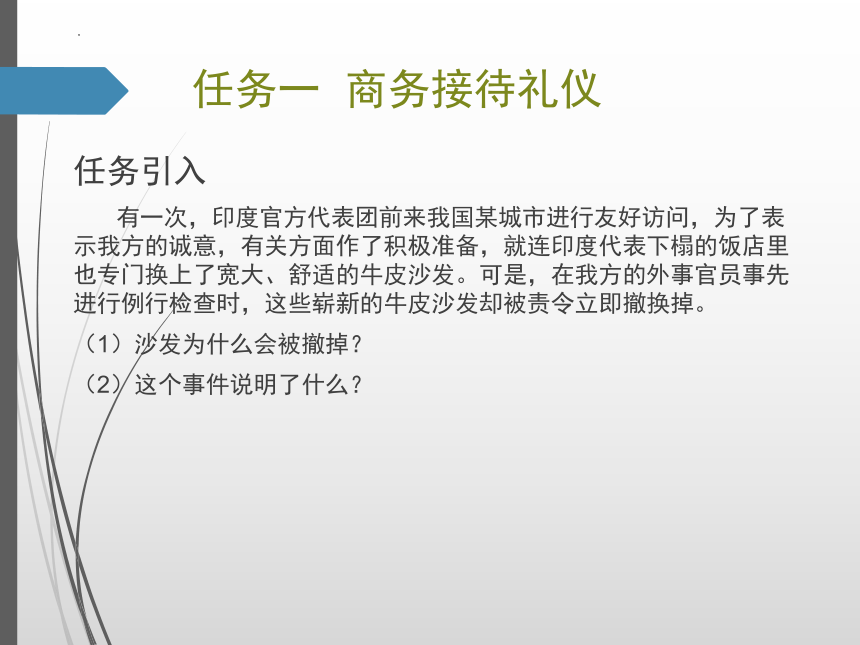 任务一 商务接待礼仪

任务引入

有一次，印度官方代表团前来我国某城市进行友好访问，为了表示我方的诚意，有关方面作了积极准备，就连印度代表下榻的饭店里也专门换上了宽大、舒适的牛皮沙发。可是，在我方的外事官员事先进行例行检查时，这些崭新的牛皮沙发却被责令立即撤换掉。

（1）沙发为什么会被撤掉？

（2）这个事件说明了什么？